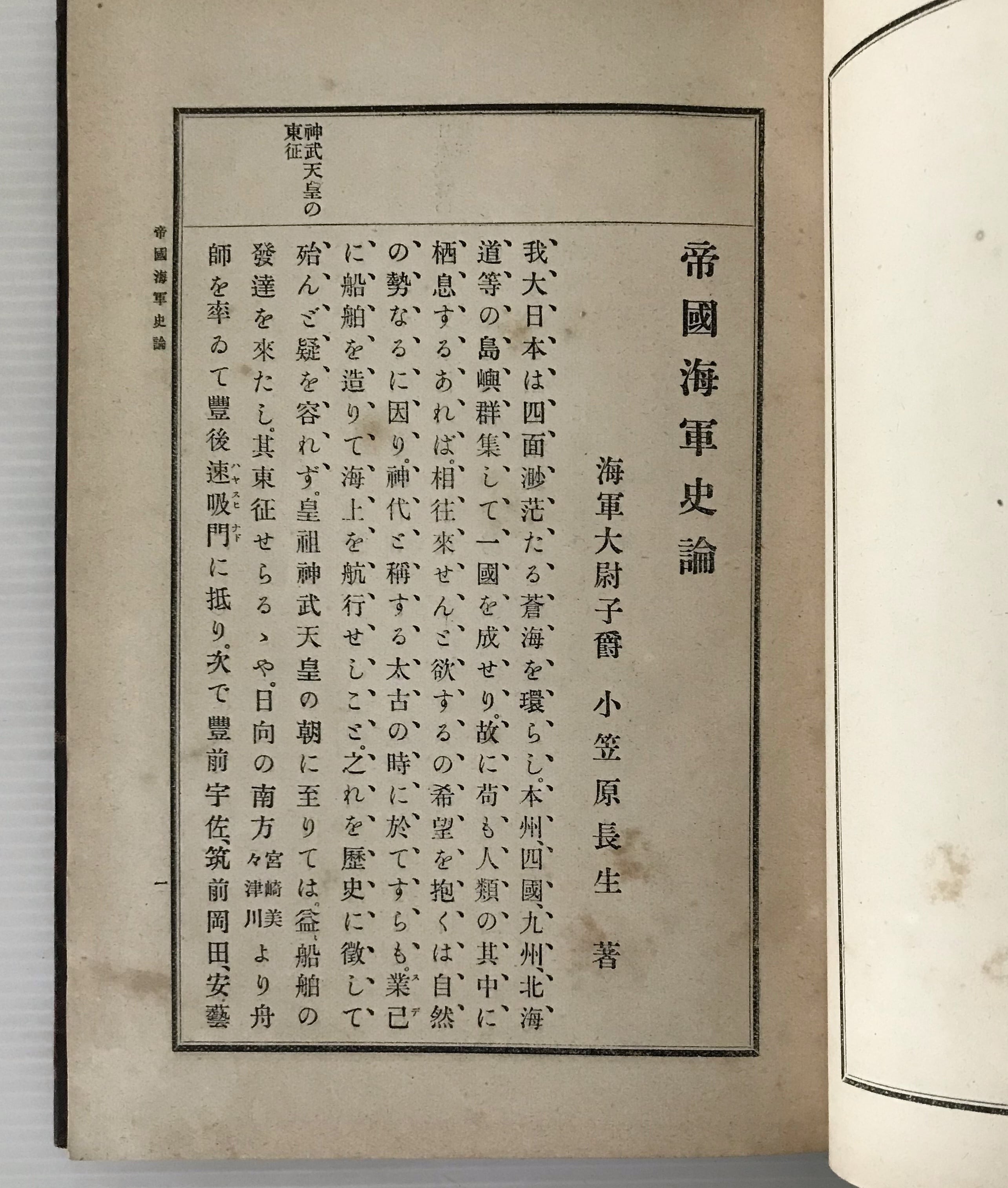 帝國海軍史論

海軍大尉子爵　小笠原長生　著

神武天皇の東征

我大日本は四面渺茫たる蒼海を環らし。本州、四國、九州、北海道等の島嶼群集して一國を成せり。故に苟も人類の其中に栖息するあれば。相往來せんと欲するの希望を抱くは自然の勢なるに因り。神代と稱する太古の時に於てすらも。業已に船舶を造りて海上を航行せしこと。之れを歷史に徵して殆んど疑を容れず。皇祖神武天皇の朝に至りては。益、船舶の發達を來たし。其東征せらるゝや。日向の南方宮崎美々津川より舟師を率ゐて豐後速吸門に抵り。次で豐前宇佐、筑前岡田、安藝

帝國海軍史論

一